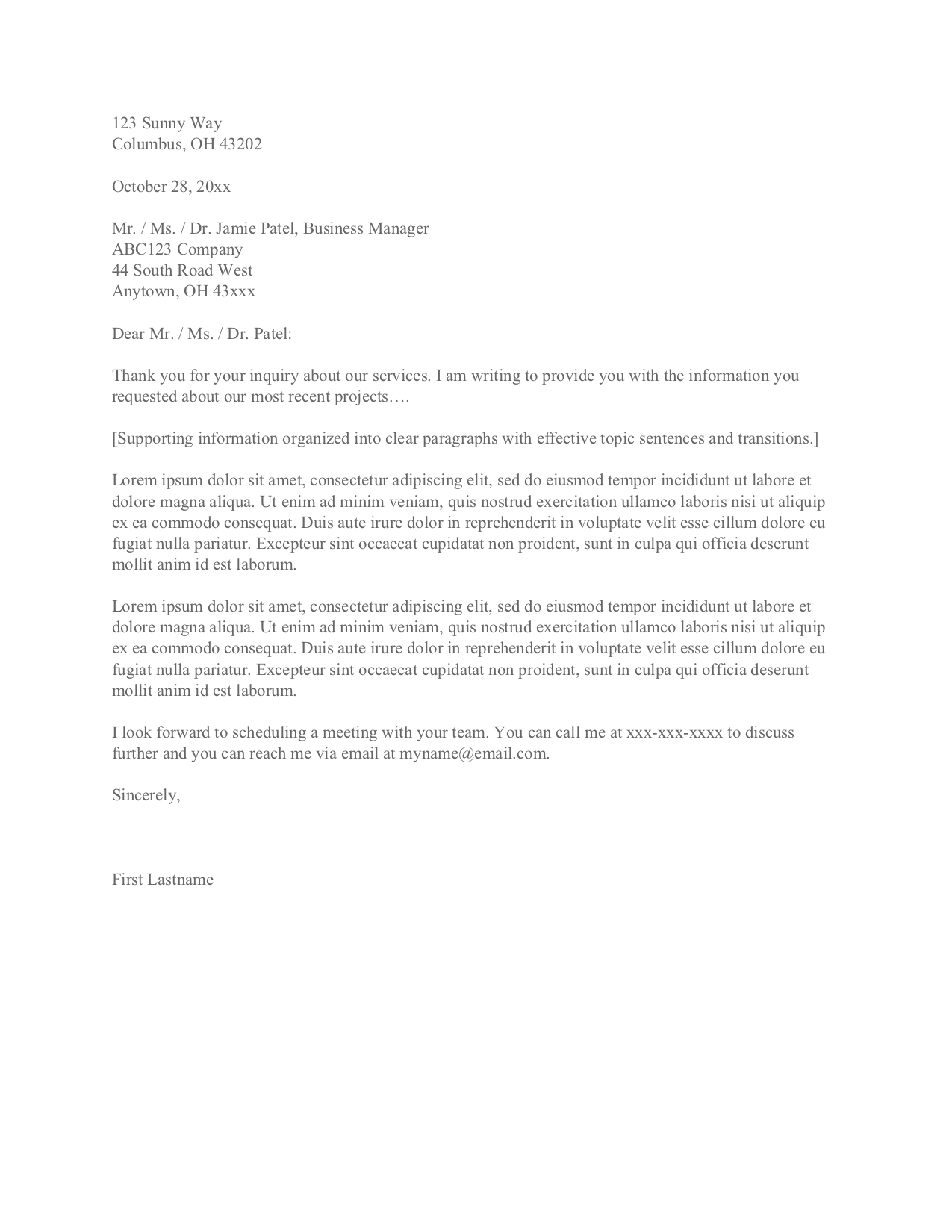 123 Sunny Way
Columbus, OH 43202

October 28, 20xx

Mr. / Ms. / Dr. Jamie Patel, Business Manager
ABC123 Company
44 South Road West
Anytown, OH 43xxx

Dear Mr. / Ms. / Dr. Patel:

Thank you for your inquiry about our services. I am writing to provide you with the information you requested about our most recent projects….

[Supporting information organized into clear paragraphs with effective topic sentences and transitions.]

Lorem ipsum dolor sit amet, consectetur adipiscing elit, sed do eiusmod tempor incididunt ut labore et dolore magna aliqua. Ut enim ad minim veniam, quis nostrud exercitation ullamco laboris nisi ut aliquip ex ea commodo consequat. Duis aute irure dolor in reprehenderit in voluptate velit esse cillum dolore eu fugiat nulla pariatur. Excepteur sint occaecat cupidatat non proident, sunt in culpa qui officia deserunt mollit anim id est laborum.

Lorem ipsum dolor sit amet, consectetur adipiscing elit, sed do eiusmod tempor incididunt ut labore et dolore magna aliqua. Ut enim ad minim veniam, quis nostrud exercitation ullamco laboris nisi ut aliquip ex ea commodo consequat. Duis aute irure dolor in reprehenderit in voluptate velit esse cillum dolore eu fugiat nulla pariatur. Excepteur sint occaecat cupidatat non proident, sunt in culpa qui officia deserunt mollit anim id est laborum.

I look forward to scheduling a meeting with your team. You can call me at xxx-xxx-xxxx to discuss further and you can reach me via email at myname@email.com.

Sincerely,

First Lastname